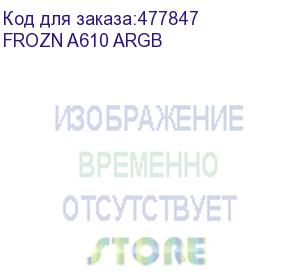 Код для заказа:477847
FROZN A610 ARGB

ИЗОБРАЖЕНИЕ
ВРЕМЕННО
ОТСУТСТВУЕТ
STORE